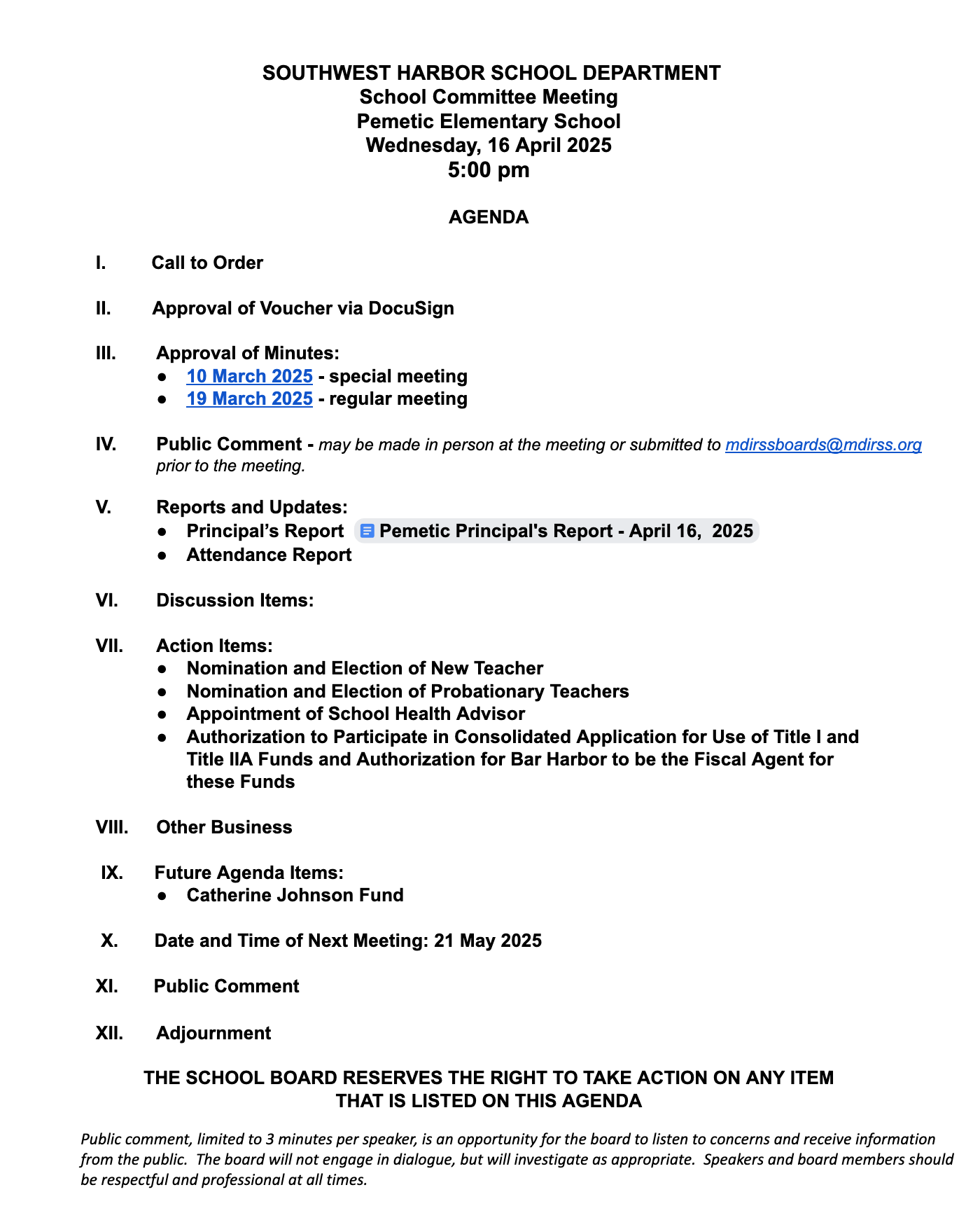 SOUTHWEST HARBOR SCHOOL DEPARTMENT
School Committee Meeting
Pemetic Elementary School
Wednesday, 16 April 2025
5:00 pm

AGENDA

I. Call to Order

II. Approval of Voucher via DocuSign

III. Approval of Minutes:
● 10 March 2025 - special meeting
● 19 March 2025 - regular meeting

IV. Public Comment - may be made in person at the meeting or submitted to mdirssboards@mdirss.org prior to the meeting.

V. Reports and Updates:
● Principal's Report Pemetic Principal's Report - April 16, 2025
● Attendance Report

VI. Discussion Items:

VII. Action Items:
● Nomination and Election of New Teacher
● Nomination and Election of Probationary Teachers
● Appointment of School Health Advisor
● Authorization to Participate in Consolidated Application for Use of Title I and Title IIA Funds and Authorization for Bar Harbor to be the Fiscal Agent for these Funds

VIII. Other Business

IX. Future Agenda Items:
● Catherine Johnson Fund

X. Date and Time of Next Meeting: 21 May 2025

XI. Public Comment

XII. Adjournment

THE SCHOOL BOARD RESERVES THE RIGHT TO TAKE ACTION ON ANY ITEM THAT IS LISTED ON THIS AGENDA

Public comment, limited to 3 minutes per speaker, is an opportunity for the board to listen to concerns and receive information from the public. The board will not engage in dialogue, but will investigate as appropriate. Speakers and board members should be respectful and professional at all times.